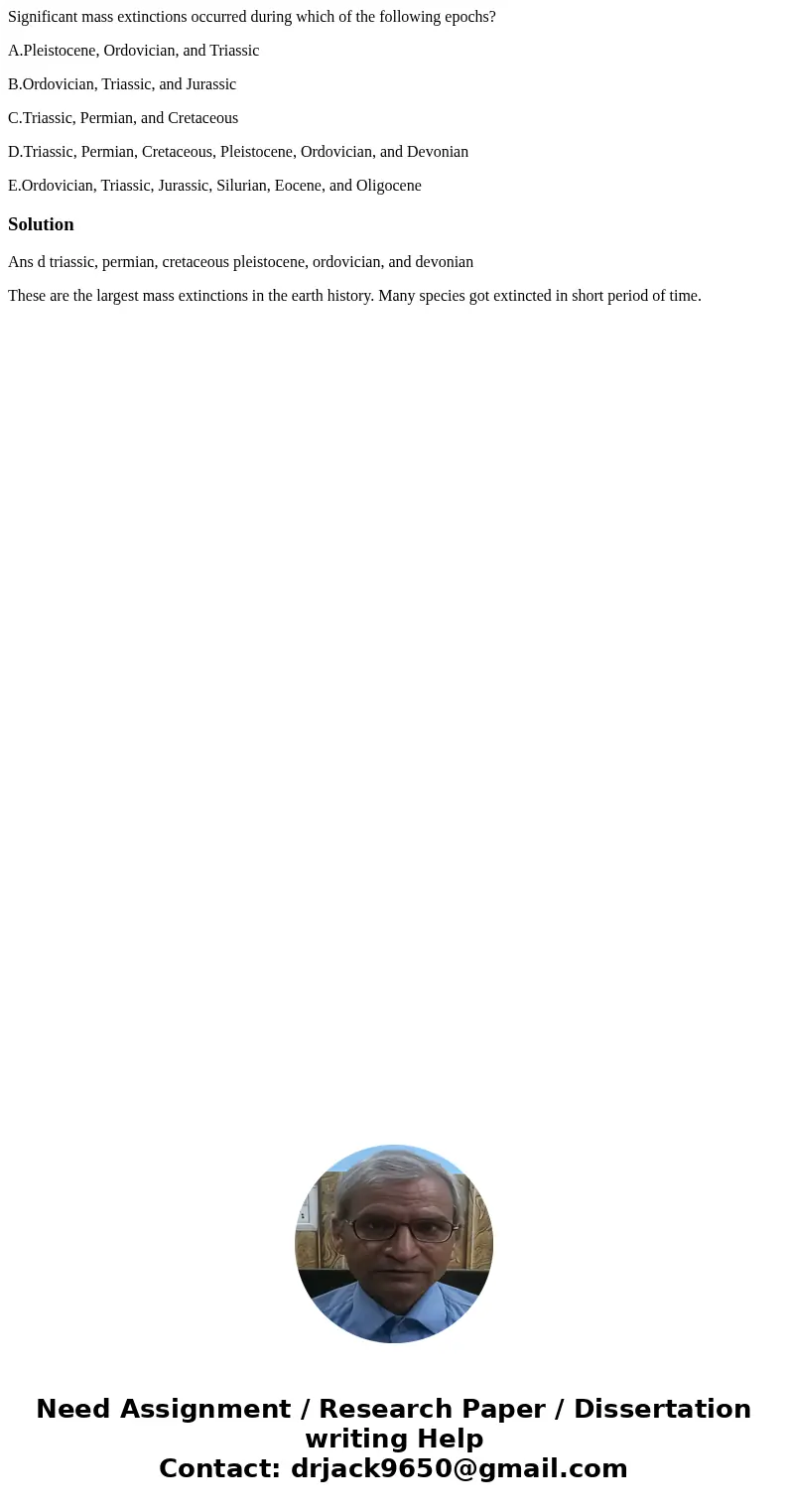 Significant mass extinctions occurred during which of the following epochs?

A.Pleistocene, Ordovician, and Triassic

B.Ordovician, Triassic, and Jurassic

C.Triassic, Permian, and Cretaceous

D.Triassic, Permian, Cretaceous, Pleistocene, Ordovician, and Devonian

E.Ordovician, Triassic, Jurassic, Silurian, Eocene, and Oligocene

Solution

Ans d triassic, permian, cretaceous pleistocene, ordovician, and devonian

These are the largest mass extinctions in the earth history. Many species got extincted in short period of time.

Need Assignment / Research Paper / Dissertation writing Help
Contact: drjack9650@gmail.com